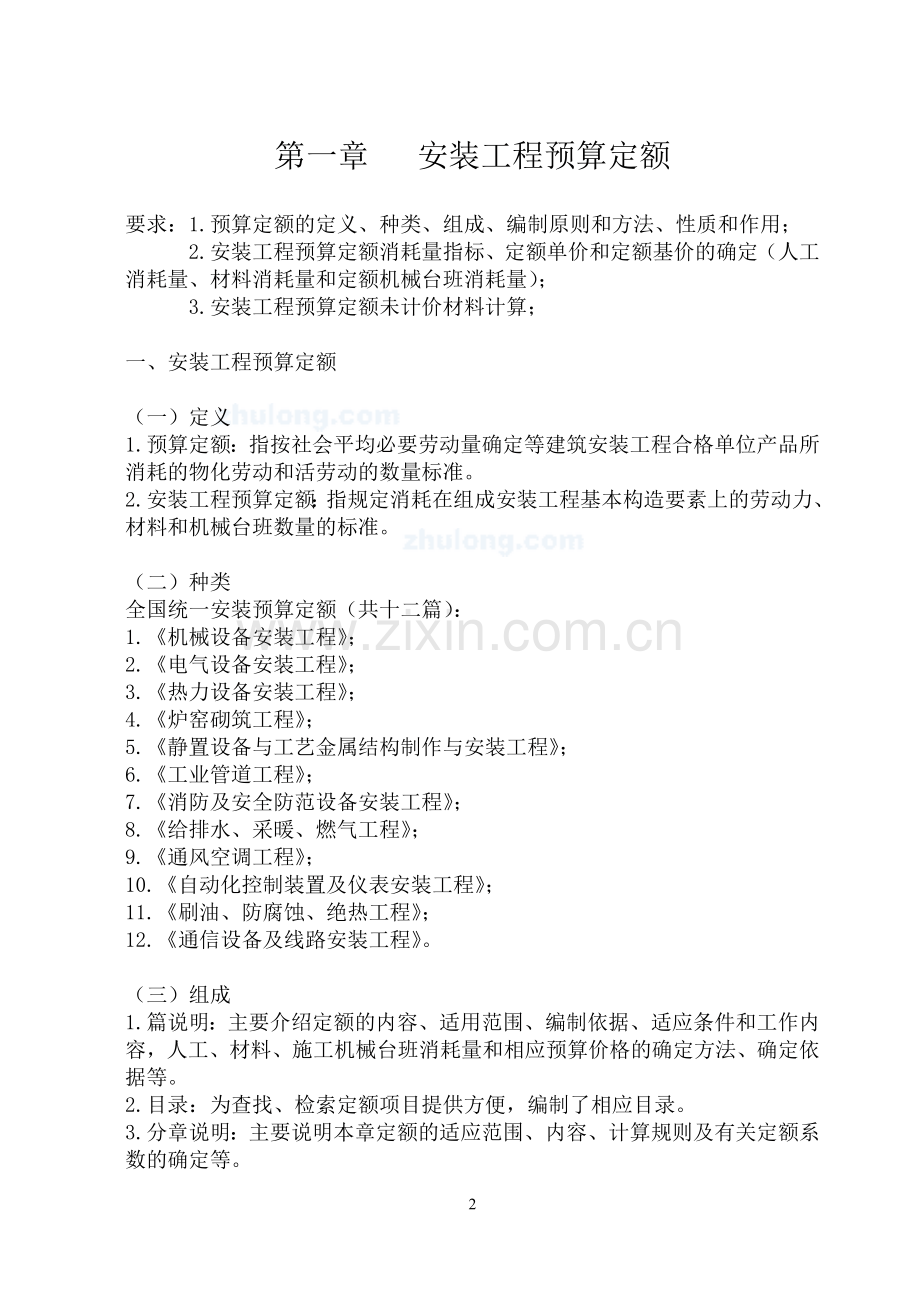 第一章 安装工程预算定额

要求：1.预算定额的定义、种类、组成、编制原则和方法、性质和作用；

2.安装工程预算定额消耗量指标、定额单价和定额基价的确定（人工消耗量、材料消耗量和定额机械台班消耗量）；

3.安装工程预算定额未计价材料计算；

一、安装工程预算定额

（一）定义

1.预算定额：指按社会平均必要劳动量确定等建筑安装工程合格单位产品所消耗的物化劳动和活劳动的数量标准。

2.安装工程预算定额：指规定消耗在组成安装工程基本构造要素上的劳动力、材料和机械台班数量的标准。

（二）种类

全国统一安装预算定额（共十二篇）：

1.《机械设备安装工程》；

2.《电气设备安装工程》；

3.《热力设备安装工程》；

4.《炉窑砌筑工程》；

5.《静置设备与工艺金属结构制作与安装工程》；

6.《工业管道工程》；

7.《消防及安全防范设备安装工程》；

8.《给排水、采暖、燃气工程》；

9.《通风空调工程》；

10.《自动化控制装置及仪表安装工程》；

11.《刷油、防腐蚀、绝热工程》；

12.《通信设备及线路安装工程》。

（三）组成

1.篇说明：主要介绍定额的内容、适用范围、编制依据、适应条件和工作内容，人工、材料、施工机械台班消耗量和相应预算价格的确定方法、确定依据等。

2.目录：为查找、检索定额项目提供方便，编制了相应目录。

3.分章说明：主要说明本章定额的适应范围、内容、计算规则及有关定额系数的确定等。

2

zhulong.com

www.zixin.com.cn